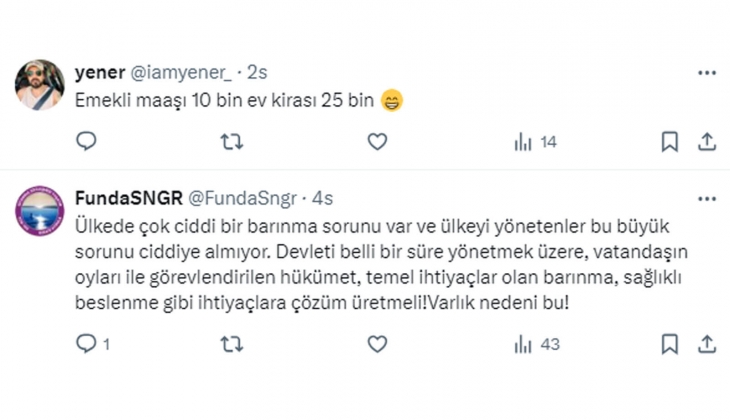 yener @iamyener_ · 2s
Emekli maaşı 10 bin ev kirası 25 bin 😁

14

FundaSNGR @FundaSngr · 4s
Ülkede çok ciddi bir barınma sorunu var ve ülkeyi yönetenler bu büyük sorunu ciddiye almıyor. Devleti belli bir süre yönetmek üzere, vatandaşın oyları ile görevlendirilen hükümet, temel ihtiyaçlar olan barınma, sağlıklı beslenme gibi ihtiyaçlara çözüm üretmeli!Varlık nedeni bu!

1
43